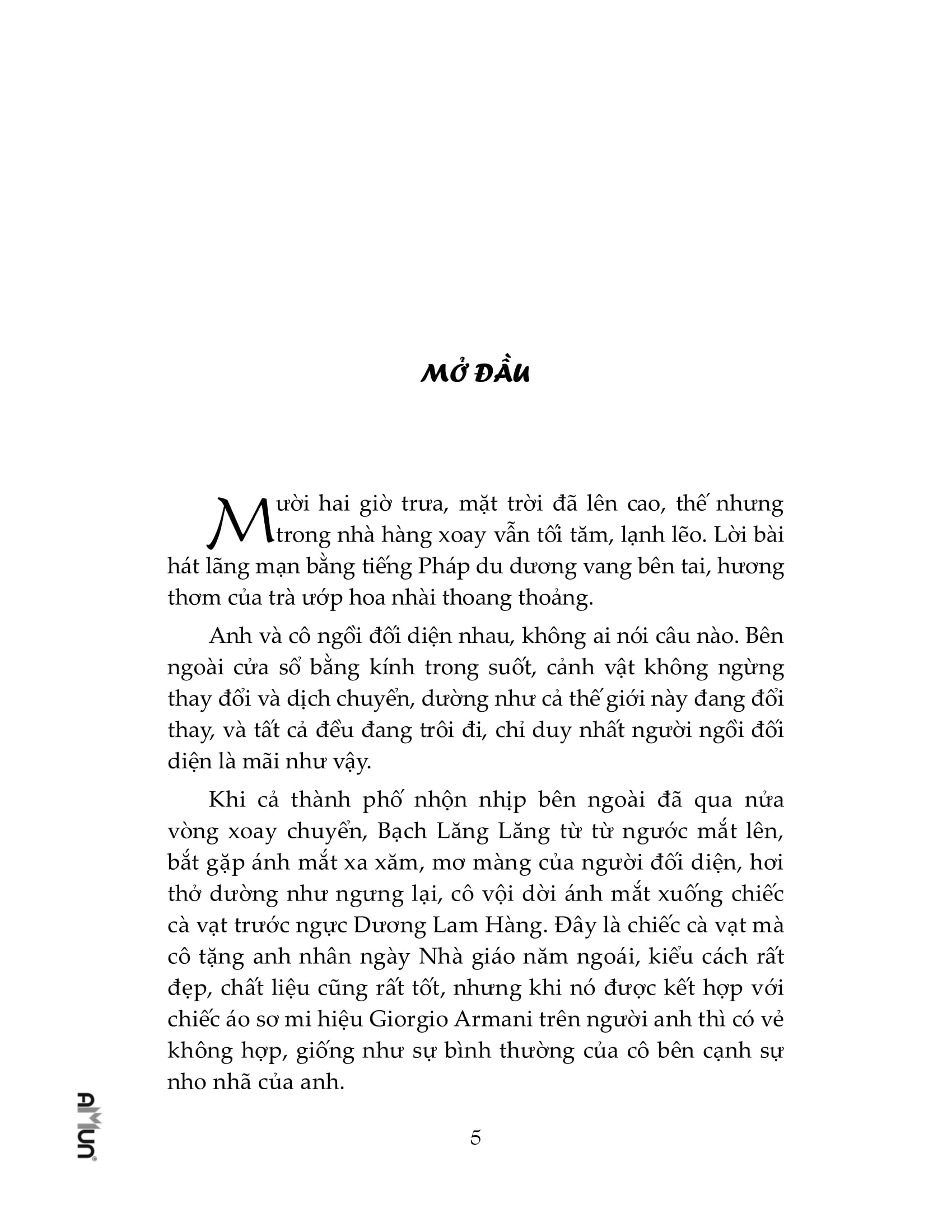 MỞ ĐẦU

Mười hai giờ trưa, mặt trời đã lên cao, thế nhưng trong nhà hàng xoay vẫn tối tăm, lạnh lẽo. Lời bài hát lãng mạn bằng tiếng Pháp du dương vang bên tai, hương thơm của trà ướp hoa nhài thoang thoảng.

Anh và cô ngồi đối diện nhau, không ai nói câu nào. Bên ngoài cửa sổ bằng kính trong suốt, cảnh vật không ngừng thay đổi và dịch chuyển, dường như cả thế giới này đang đổi thay, và tất cả đều đang trôi đi, chỉ duy nhất người ngồi đối diện là mãi như vậy.

Khi cả thành phố nhộn nhịp bên ngoài đã qua nửa vòng xoay chuyển, Bạch Lăng Lăng từ từ ngước mắt lên, bắt gặp ánh mắt xa xăm, mơ màng của người đối diện, hơi thở dường như ngưng lại, cô vội dời ánh mắt xuống chiếc cà vạt trước ngực Dương Lam Hàng. Đây là chiếc cà vạt mà cô tặng anh nhân ngày Nhà giáo năm ngoái, kiểu cách rất đẹp, chất liệu cũng rất tốt, nhưng khi nó được kết hợp với chiếc áo sơ mi hiệu Giorgio Armani trên người anh thì có vẻ không hợp, giống như sự bình thường của cô bên cạnh sự nho nhã của anh.

AMUN

5